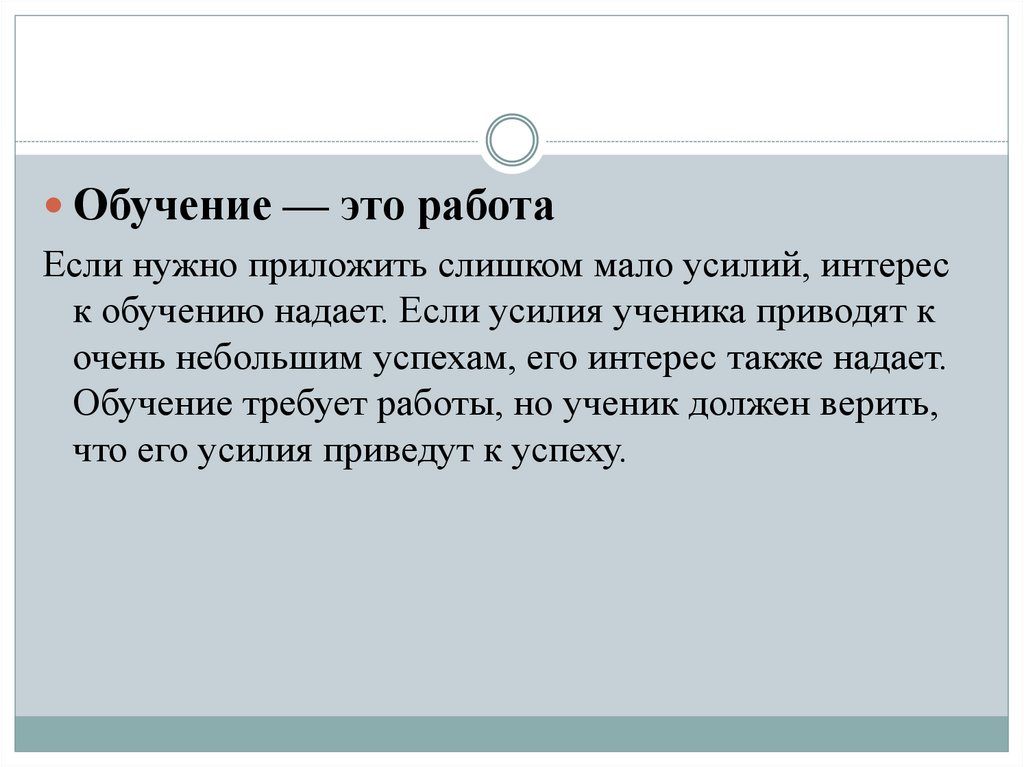 • Обучение — это работа

Если нужно приложить слишком мало усилий, интерес к обучению надает. Если усилия ученика приводят к очень небольшим успехам, его интерес также надает. Обучение требует работы, но ученик должен верить, что его усилия приведут к успеху.